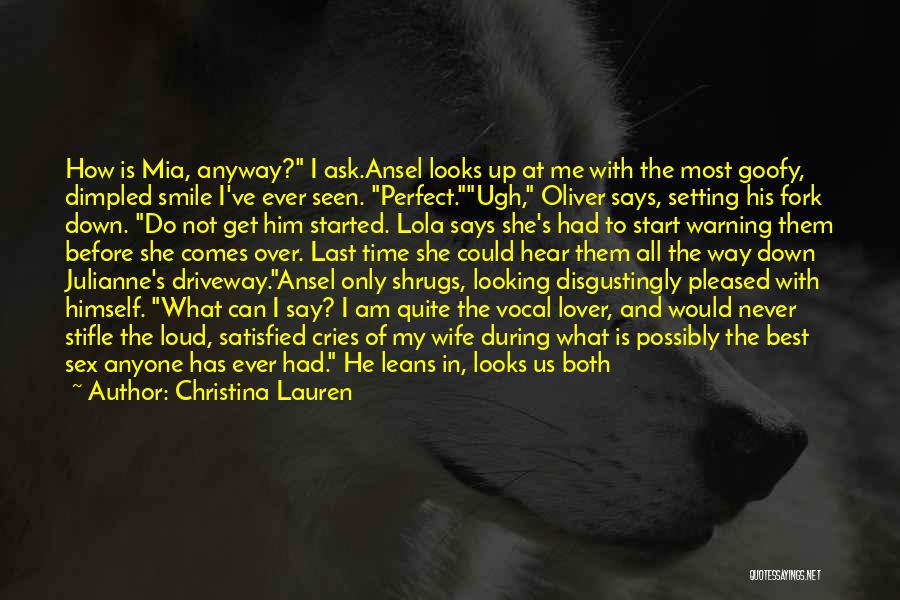 How is Mia, anyway?" I ask.Ansel looks up at me with the most goofy, dimpled smile I've ever seen. "Perfect.""Ugh," Oliver says, setting his fork down. "Do not get him started. Lola says she's had to start warning them before she comes over. Last time she could hear them all the way down Julianne's driveway."Ansel only shrugs, looking disgustingly pleased with himself. "What can I say? I am quite the vocal lover, and would never stifle the loud, satisfied cries of my wife during what is possibly the best sex anyone has ever had." He leans in, looks us both

~ Author: Christina Lauren

QUOTESSAYINGS.NET